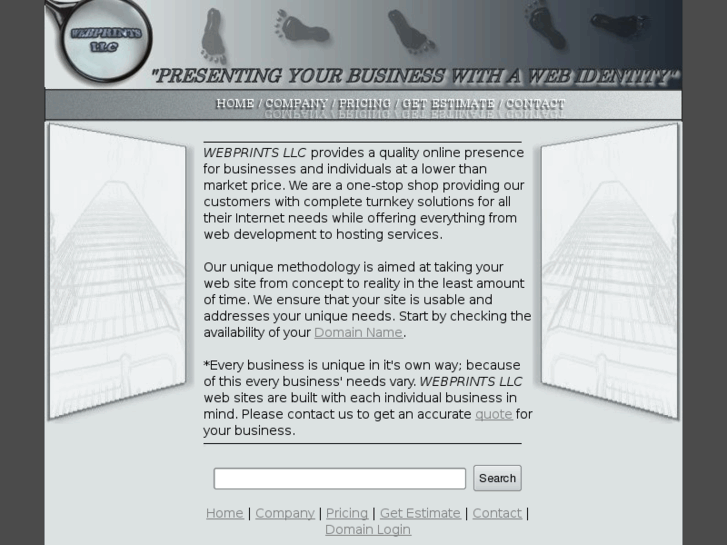 WEBPRINTS LLC

"PRESENTING YOUR BUSINESS WITH A WEB IDENTITY"

HOME / COMPANY / PRICING / GET ESTIMATE / CONTACT

WEBPRINTS LLC provides a quality online presence for businesses and individuals at a lower than market price. We are a one-stop shop providing our customers with complete turnkey solutions for all their Internet needs while offering everything from web development to hosting services.

Our unique methodology is aimed at taking your web site from concept to reality in the least amount of time. We ensure that your site is usable and addresses your unique needs. Start by checking the availability of your Domain Name.

*Every business is unique in it's own way; because of this every business' needs vary. WEBPRINTS LLC web sites are built with each individual business in mind. Please contact us to get an accurate quote for your business.

Search

Home | Company | Pricing | Get Estimate | Contact | Domain Login